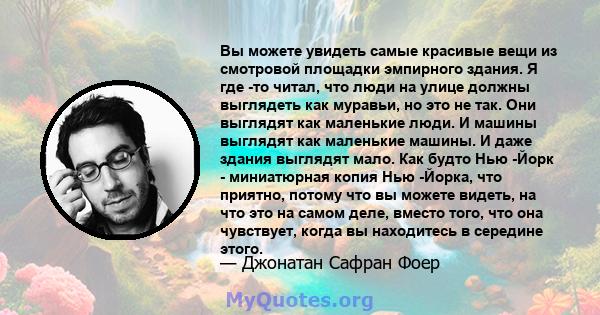 Вы можете увидеть самые красивые вещи из смотровой площадки эмпирного здания. Я где -то читал, что люди на улице должны выглядеть как муравьи, но это не так. Они выглядят как маленькие люди. И машины выглядят как маленькие машины. И даже здания выглядят мало. Как будто Нью -Йорк - миниатюрная копия Нью -Йорка, что приятно, потому что вы можете видеть, на что это на самом деле, вместо того, что она чувствует, когда вы находитесь в середине этого.
— Джонатан Сафран Фоер

MyQuotes.org